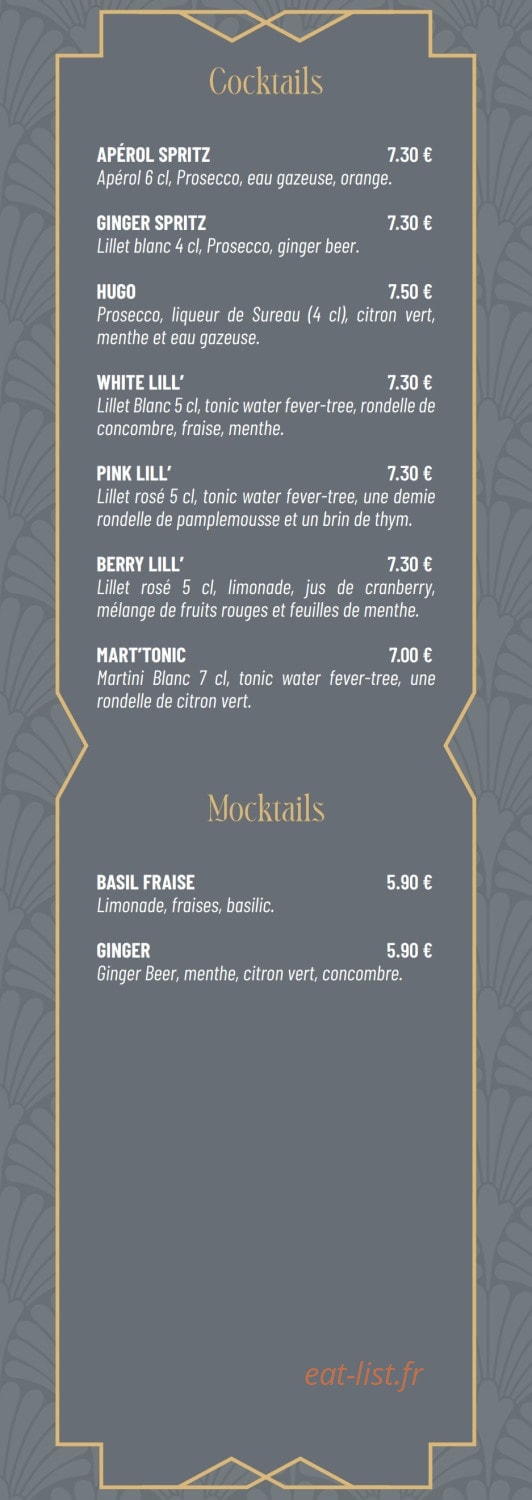 Cocktails

APÉROL SPRITZ 7.30 €
Apérol 6 cl, Prosecco, eau gazeuse, orange.

GINGER SPRITZ 7.30 €
Lillet blanc 4 cl, Prosecco, ginger beer.

HUGO 7.50 €
Prosecco, liqueur de Sureau (4 cl), citron vert, menthe et eau gazeuse.

WHITE LILL' 7.30 €
Lillet Blanc 5 cl, tonic water fever-tree, rondelle de concombre, fraise, menthe.

PINK LILL' 7.30 €
Lillet rosé 5 cl, tonic water fever-tree, une demie rondelle de pamplemousse et un brin de thym.

BERRY LILL' 7.30 €
Lillet rosé 5 cl, limonade, jus de cranberry, mélange de fruits rouges et feuilles de menthe.

MART'TONIC 7.00 €
Martini Blanc 7 cl, tonic water fever-tree, une rondelle de citron vert.

Mocktails

BASIL FRAISE 5.90 €
Limonade, fraises, basilic.

GINGER 5.90 €
Ginger Beer, menthe, citron vert, concombre.

eat-list.fr